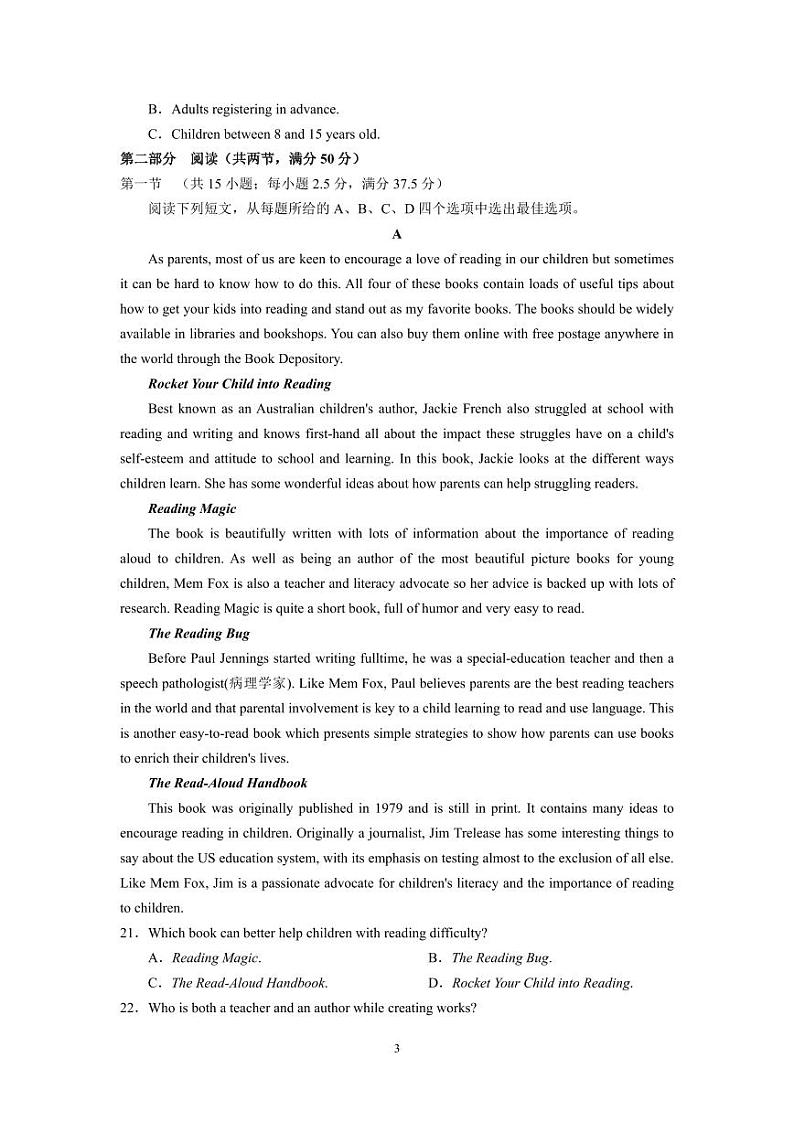 B．Adults registering in advance.

C．Children between 8 and 15 years old.

第二部分　阅读（共两节，满分 50 分）

第一节　（共 15 小题；每小题 2.5 分，满分 37.5 分）

阅读下列短文，从每题所给的 A、B、C、D 四个选项中选出最佳选项。

A

As parents, most of us are keen to encourage a love of reading in our children but sometimes it can be hard to know how to do this. All four of these books contain loads of useful tips about how to get your kids into reading and stand out as my favorite books. The books should be widely available in libraries and bookshops. You can also buy them online with free postage anywhere in the world through the Book Depository.

Rocket Your Child into Reading

Best known as an Australian children's author, Jackie French also struggled at school with reading and writing and knows first-hand all about the impact these struggles have on a child's self-esteem and attitude to school and learning. In this book, Jackie looks at the different ways children learn. She has some wonderful ideas about how parents can help struggling readers.

Reading Magic

The book is beautifully written with lots of information about the importance of reading aloud to children. As well as being an author of the most beautiful picture books for young children, Mem Fox is also a teacher and literacy advocate so her advice is backed up with lots of research. Reading Magic is quite a short book, full of humor and very easy to read.

The Reading Bug

Before Paul Jennings started writing fulltime, he was a special-education teacher and then a speech pathologist(病理学家). Like Mem Fox, Paul believes parents are the best reading teachers in the world and that parental involvement is key to a child learning to read and use language. This is another easy-to-read book which presents simple strategies to show how parents can use books to enrich their children's lives.

The Read-Aloud Handbook

This book was originally published in 1979 and is still in print. It contains many ideas to encourage reading in children. Originally a journalist, Jim Trelease has some interesting things to say about the US education system, with its emphasis on testing almost to the exclusion of all else. Like Mem Fox, Jim is a passionate advocate for children's literacy and the importance of reading to children.

21．Which book can better help children with reading difficulty?

A．Reading Magic.　　B．The Reading Bug.

C．The Read-Aloud Handbook.　　D．Rocket Your Child into Reading.

22．Who is both a teacher and an author while creating works?

3